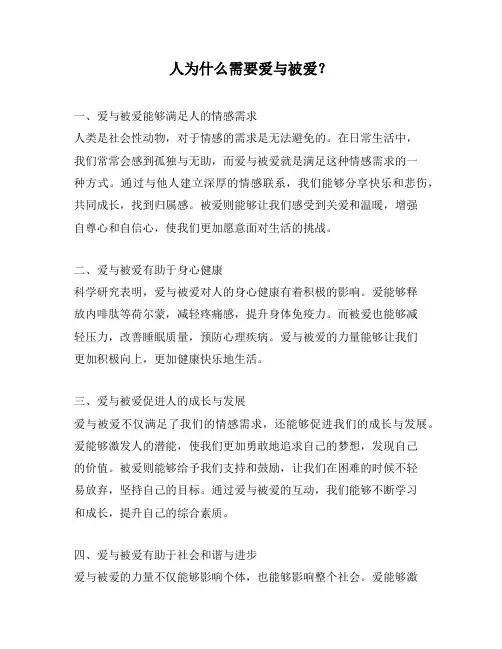 人为什么需要爱与被爱？

一、爱与被爱能够满足人的情感需求
人类是社会性动物，对于情感的需求是无法避免的。在日常生活中，我们常常会感到孤独与无助，而爱与被爱就是满足这种情感需求的一种方式。通过与他人建立深厚的情感联系，我们能够分享快乐和悲伤，共同成长，找到归属感。被爱则能够让我们感受到关爱和温暖，增强自尊心和自信心，使我们更加愿意面对生活的挑战。

二、爱与被爱有助于身心健康
科学研究表明，爱与被爱对人的身心健康有着积极的影响。爱能够释放内啡肽等荷尔蒙，减轻疼痛感，提升身体免疫力。而被爱也能够减轻压力，改善睡眠质量，预防心理疾病。爱与被爱的力量能够让我们更加积极向上，更加健康快乐地生活。

三、爱与被爱促进人的成长与发展
爱与被爱不仅满足了我们的情感需求，还能够促进我们的成长与发展。爱能够激发人的潜能，使我们更加勇敢地追求自己的梦想，发现自己的价值。被爱则能够给予我们支持和鼓励，让我们在困难的时候不轻易放弃，坚持自己的目标。通过爱与被爱的互动，我们能够不断学习和成长，提升自己的综合素质。

四、爱与被爱有助于社会和谐与进步
爱与被爱的力量不仅能够影响个体，也能够影响整个社会。爱能够激